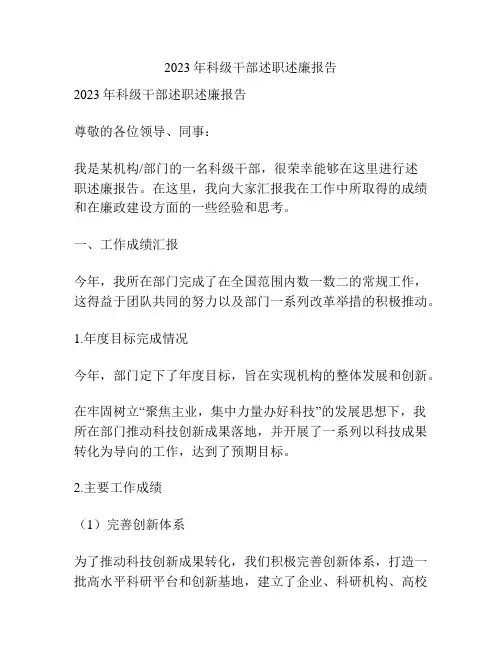 2023 年科级干部述职述廉报告

2023 年科级干部述职述廉报告

尊敬的各位领导、同事：

我是某机构/部门的一名科级干部，很荣幸能够在这里进行述职述廉报告。在这里，我向大家汇报我在工作中所取得的成绩和在廉政建设方面的一些经验和思考。

一、工作成绩汇报

今年，我所在部门完成了在全国范围内数一数二的常规工作，这得益于团队共同的努力以及部门一系列改革举措的积极推动。

1.年度目标完成情况

今年，部门定下了年度目标，旨在实现机构的整体发展和创新。

在牢固树立“聚焦主业，集中力量办好科技”的发展思想下，我所在部门推动科技创新成果落地，并开展了一系列以科技成果转化为导向的工作，达到了预期目标。

2.主要工作成绩

（1）完善创新体系

为了推动科技创新成果转化，我们积极完善创新体系，打造一批高水平科研平台和创新基地，建立了企业、科研机构、高校